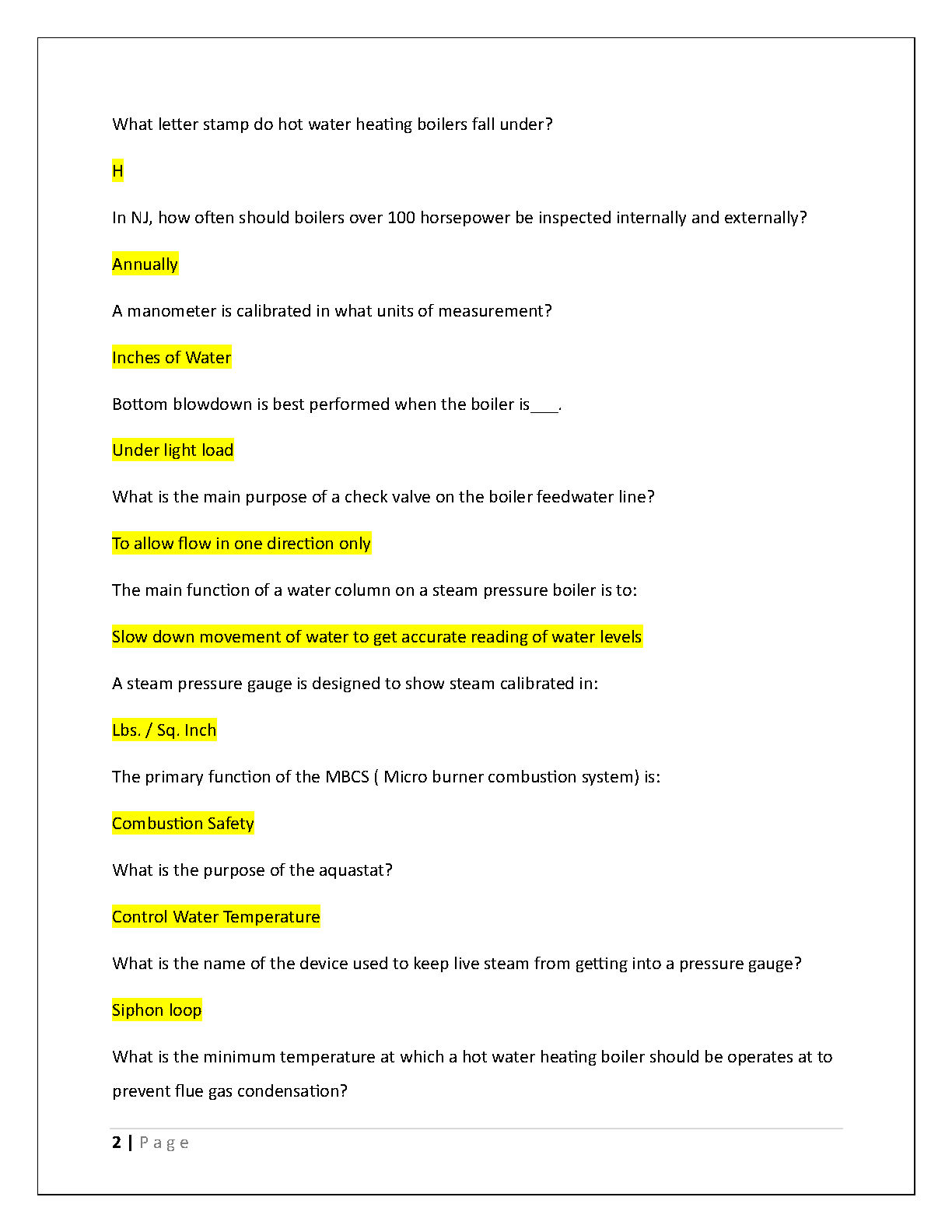 What letter stamp do hot water heating boilers fall under?

H

In NJ, how often should boilers over 100 horsepower be inspected internally and externally?

Annually

A manometer is calibrated in what units of measurement?

Inches of Water

Bottom blowdown is best performed when the boiler is____.

Under light load

What is the main purpose of a check valve on the boiler feedwater line?

To allow flow in one direction only

The main function of a water column on a steam pressure boiler is to:

Slow down movement of water to get accurate reading of water levels

A steam pressure gauge is designed to show steam calibrated in:

Lbs. / Sq. Inch

The primary function of the MBCS ( Micro burner combustion system) is:

Combustion Safety

What is the purpose of the aquastat?

Control Water Temperature

What is the name of the device used to keep live steam from getting into a pressure gauge?

Siphon loop

What is the minimum temperature at which a hot water heating boiler should be operates at to prevent flue gas condensation?

2 | Page